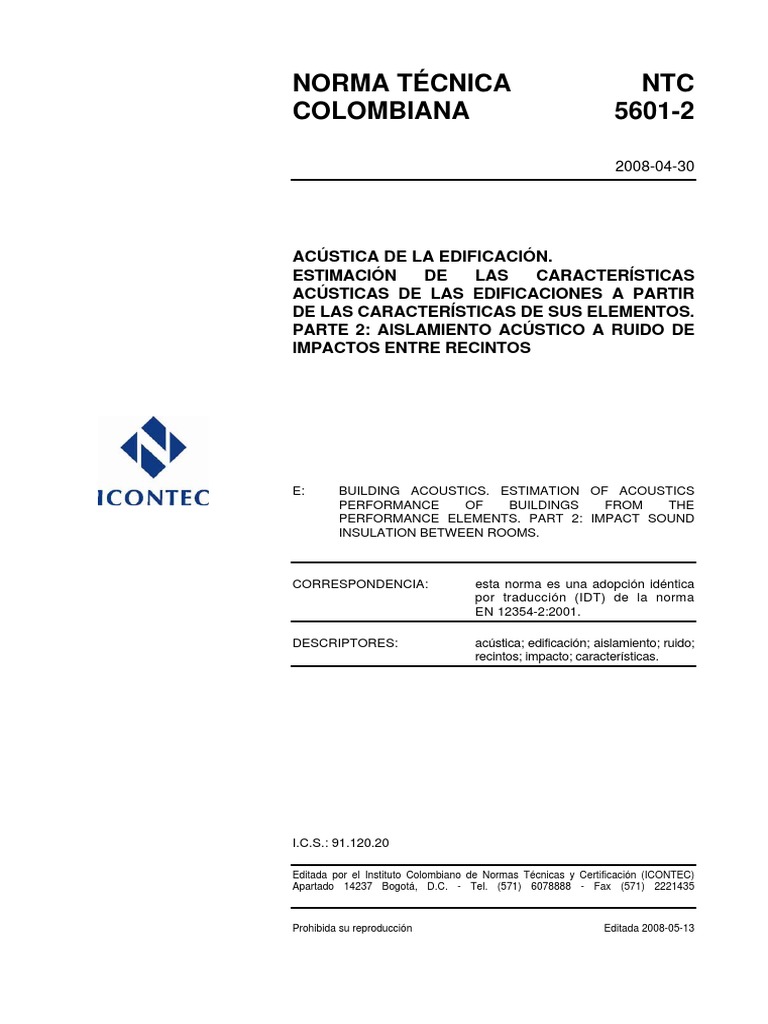 NORMA TÉCNICA COLOMBIANA

NTC 5601-2

2008-04-30

ACÚSTICA DE LA EDIFICACIÓN. ESTIMACIÓN DE LAS CARACTERÍSTICAS ACÚSTICAS DE LAS EDIFICACIONES A PARTIR DE LAS CARACTERÍSTICAS DE SUS ELEMENTOS. PARTE 2: AISLAMIENTO ACÚSTICO A RUIDO DE IMPACTOS ENTRE RECINTOS

ICONTEC

E: BUILDING ACOUSTICS. ESTIMATION OF ACOUSTICS PERFORMANCE OF BUILDINGS FROM THE PERFORMANCE ELEMENTS. PART 2: IMPACT SOUND INSULATION BETWEEN ROOMS.

CORRESPONDENCIA: esta norma es una adopción idéntica por traducción (IDT) de la norma EN 12354-2:2001.

DESCRIPTORES: acústica; edificación; aislamiento; ruido; recintos; impacto; características.

I.C.S.: 91.120.20

Editada por el Instituto Colombiano de Normas Técnicas y Certificación (ICONTEC) Apartado 14237 Bogotá, D.C. - Tel. (571) 6078888 - Fax (571) 2221435

Prohibida su reproducción

Editada 2008-05-13